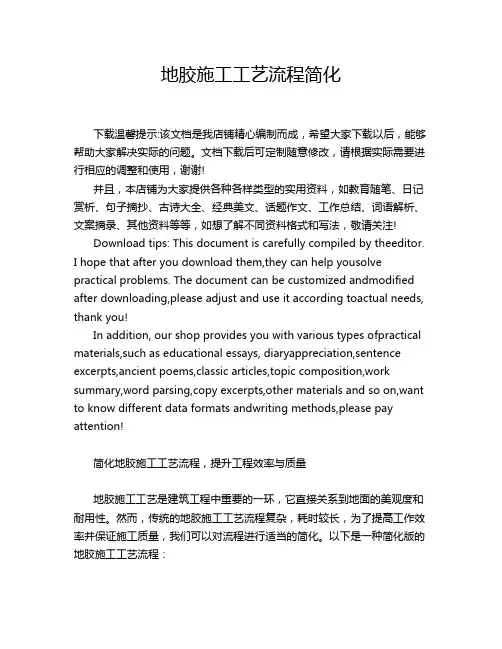 地胶施工工艺流程简化

下载温馨提示:该文档是我店铺精心编制而成，希望大家下载以后，能够帮助大家解决实际的问题。文档下载后可定制随意修改，请根据实际需要进行相应的调整和使用，谢谢!

并且，本店铺为大家提供各种各样类型的实用资料，如教育随笔、日记赏析、句子摘抄、古诗大全、经典美文、话题作文、工作总结、词语解析、文案摘录、其他资料等等，如想了解不同资料格式和写法，敬请关注!

Download tips: This document is carefully compiled by theeditor. I hope that after you download them,they can help yousolve practical problems. The document can be customized andmodified after downloading,please adjust and use it according toactual needs, thank you!

In addition, our shop provides you with various types ofpractical materials,such as educational essays, diaryappreciation,sentence excerpts,ancient poems,classic articles,topic composition,work summary,word parsing,copy excerpts,other materials and so on,want to know different data formats andwriting methods,please pay attention!

简化地胶施工工艺流程，提升工程效率与质量

地胶施工工艺是建筑工程中重要的一环，它直接关系到地面的美观度和耐用性。然而，传统的地胶施工工艺流程复杂，耗时较长，为了提高工作效率并保证施工质量，我们可以对流程进行适当的简化。以下是一种简化版的地胶施工工艺流程：